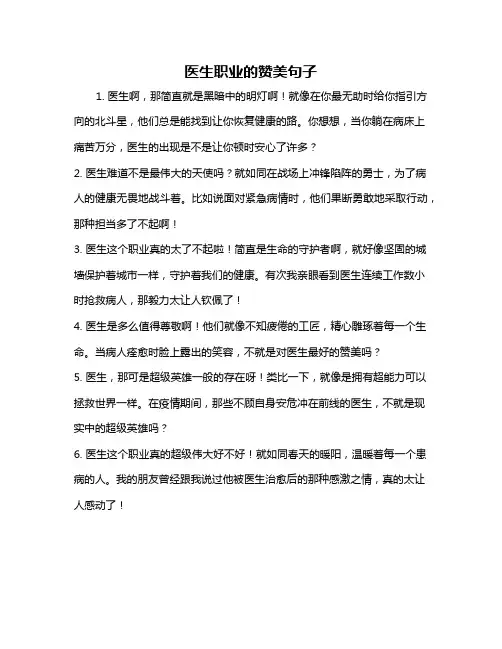 医生职业的赞美句子

1. 医生啊，那简直就是黑暗中的明灯啊！就像在你最无助时给你指引方向的北斗星，他们总是能找到让你恢复健康的路。你想想，当你躺在病床上痛苦万分，医生的出现是不是让你顿时安心了许多？

2. 医生难道不是最伟大的天使吗？就如同在战场上冲锋陷阵的勇士，为了病人的健康无畏地战斗着。比如说面对紧急病情时，他们果断勇敢地采取行动，那种担当多了不起啊！

3. 医生这个职业真的太了不起啦！简直是生命的守护者啊，就好像坚固的城墙保护着城市一样，守护着我们的健康。有次我亲眼看到医生连续工作数小时抢救病人，那毅力太让人钦佩了！

4. 医生是多么值得尊敬啊！他们就像不知疲倦的工匠，精心雕琢着每一个生命。当病人痊愈时脸上露出的笑容，不就是对医生最好的赞美吗？

5. 医生，那可是超级英雄一般的存在呀！类比一下，就像是拥有超能力可以拯救世界一样。在疫情期间，那些不顾自身安危冲在前线的医生，不就是现实中的超级英雄吗？

6. 医生这个职业真的超级伟大好不好！就如同春天的暖阳，温暖着每一个患病的人。我的朋友曾经跟我说过他被医生治愈后的那种感激之情，真的太让人感动了！